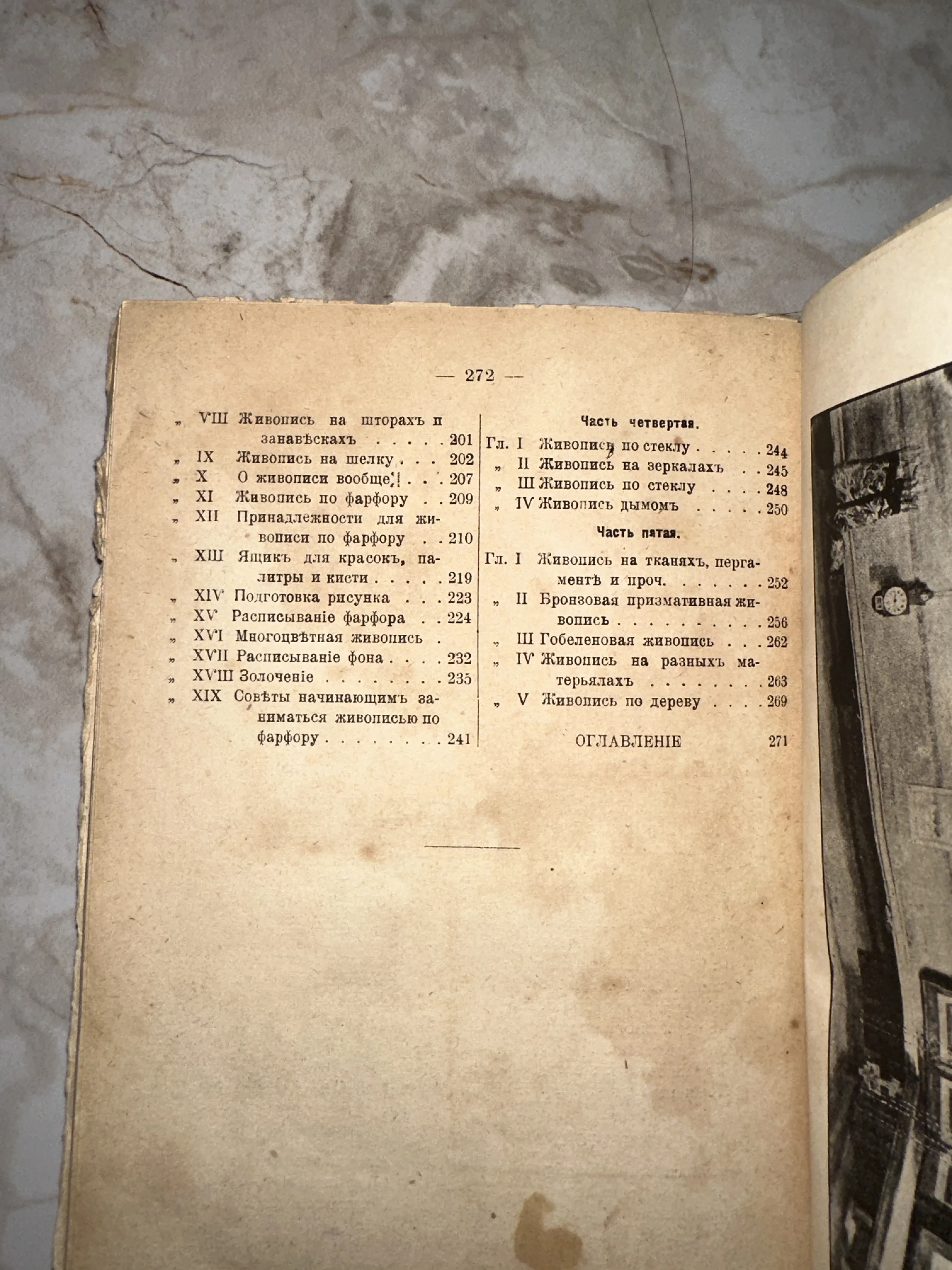 — 272 —

„ VIII Живопись на шторахъ и занавѣскахъ 201
„ IX Живопись на шелку 202
„ X О живописи вообще 207
„ XI Живопись по фарфору 209
„ XII Принадлежности для живописи по фарфору 210
„ XIII Ящикъ для красокъ, палитры и кисти 219
„ XIV Подготовка рисунка 223
„ XV Расписываніе фарфора 224
„ XVI Многоцвѣтная живопись
„ XVII Расписываніе фона 232
„ XVIII Золоченіе 235
„ XIX Совѣты начинающимъ заниматься живописью по фарфору 241

Часть четвертая.

Гл. I Живопись по стеклу 244
„ II Живопись на зеркалахъ 245
„ III Живопись по стеклу 248
„ IV Живопись дымомъ 250

Часть пятая.

Гл. I Живопись на тканяхъ, пергаментѣ и проч. 252
„ II Бронзовая призмативная живопись 256
„ III Гобеленовая живопись 262
„ IV Живопись на разныхъ матерьялахъ 263
„ V Живопись по дереву 269

ОГЛАВЛЕНІЕ 271